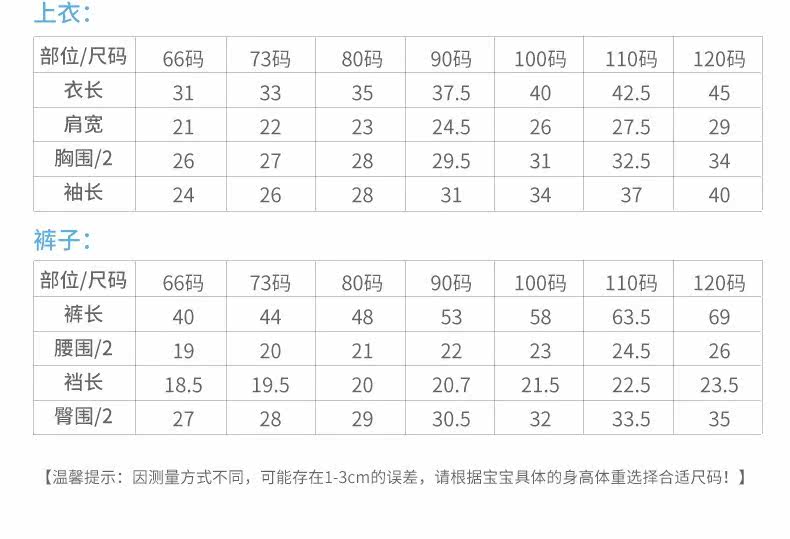 上衣：

| 部位/尺码 | 66码 | 73码 | 80码 | 90码 | 100码 | 110码 | 120码 |
|---|---|---|---|---|---|---|---|
| 衣长 | 31 | 33 | 35 | 37.5 | 40 | 42.5 | 45 |
| 肩宽 | 21 | 22 | 23 | 24.5 | 26 | 27.5 | 29 |
| 胸围/2 | 26 | 27 | 28 | 29.5 | 31 | 32.5 | 34 |
| 袖长 | 24 | 26 | 28 | 31 | 34 | 37 | 40 |

裤子：

| 部位/尺码 | 66码 | 73码 | 80码 | 90码 | 100码 | 110码 | 120码 |
|---|---|---|---|---|---|---|---|
| 裤长 | 40 | 44 | 48 | 53 | 58 | 63.5 | 69 |
| 腰围/2 | 19 | 20 | 21 | 22 | 23 | 24.5 | 26 |
| 裆长 | 18.5 | 19.5 | 20 | 20.7 | 21.5 | 22.5 | 23.5 |
| 臀围/2 | 27 | 28 | 29 | 30.5 | 32 | 33.5 | 35 |

【温馨提示：因测量方式不同，可能存在1-3cm的误差，请根据宝宝具体的身高体重选择合适尺码！】